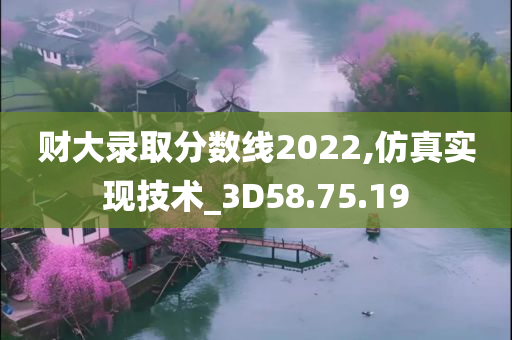 财大录取分数线2022,仿真实现技术_3D58.75.19